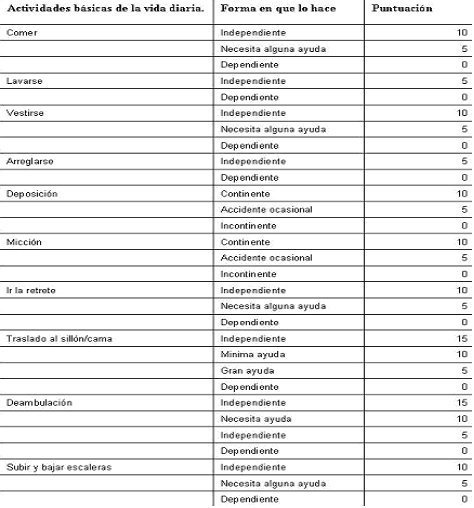 | Actividades básicas de la vida diaria. | Forma en que lo hace | Puntuación |
|---|---|---|
| Comer | Independiente | 10 |
| | Necesita alguna ayuda | 5 |
| | Dependiente | 0 |
| Lavarse | Independiente | 5 |
| | Dependiente | 0 |
| Vestirse | Independiente | 10 |
| | Necesita alguna ayuda | 5 |
| | Dependiente | 0 |
| Arreglarse | Independiente | 5 |
| | Dependiente | 0 |
| Deposición | Continente | 10 |
| | Accidente ocasional | 5 |
| | Incontinente | 0 |
| Micción | Continente | 10 |
| | Accidente ocasional | 5 |
| | Incontinente | 0 |
| Ir la retrete | Independiente | 10 |
| | Necesita alguna ayuda | 5 |
| | Dependiente | 0 |
| Traslado al sillón/cama | Independiente | 15 |
| | Mínima ayuda | 10 |
| | Gran ayuda | 5 |
| | Dependiente | 0 |
| Deambulación | Independiente | 15 |
| | Necesita ayuda | 10 |
| | Independiente | 5 |
| | Dependiente | 0 |
| Subir y bajar escaleras | Independiente | 10 |
| | Necesita alguna ayuda | 5 |
| | Dependiente | 0 |